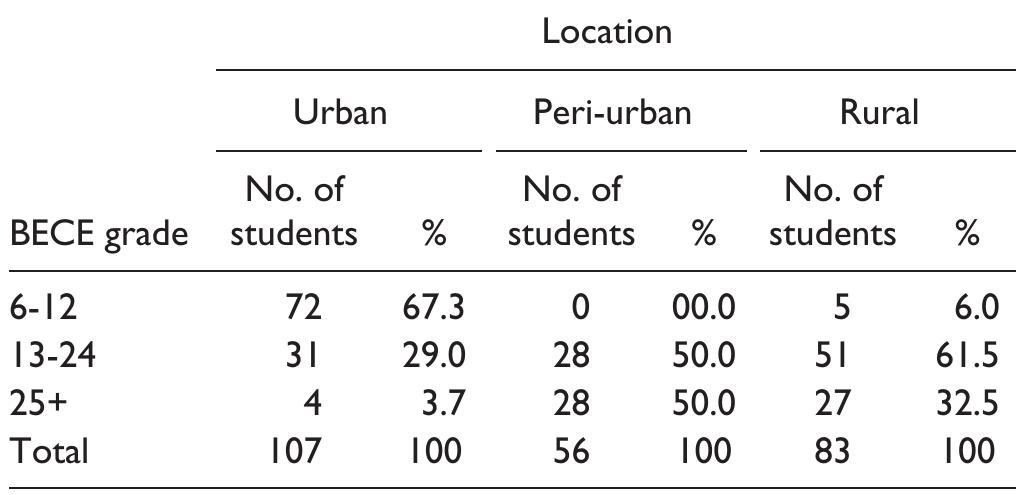 | | Location | | | | | |
|---|---|---|---|---|---|---|
| | Urban | | Peri-urban | | Rural | |
| BECE grade | No. of students | % | No. of students | % | No. of students | % |
| 6-12 | 72 | 67.3 | 0 | 00.0 | 5 | 6.0 |
| 13-24 | 31 | 29.0 | 28 | 50.0 | 51 | 61.5 |
| 25+ | 4 | 3.7 | 28 | 50.0 | 27 | 32.5 |
| Total | 107 | 100 | 56 | 100 | 83 | 100 |